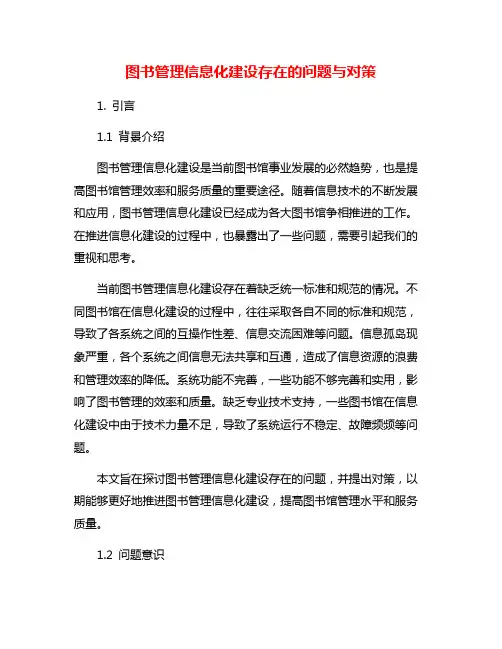 图书管理信息化建设存在的问题与对策

1. 引言

1.1 背景介绍

图书管理信息化建设是当前图书馆事业发展的必然趋势，也是提高图书馆管理效率和服务质量的重要途径。随着信息技术的不断发展和应用，图书管理信息化建设已经成为各大图书馆争相推进的工作。在推进信息化建设的过程中，也暴露出了一些问题，需要引起我们的重视和思考。

当前图书管理信息化建设存在着缺乏统一标准和规范的情况。不同图书馆在信息化建设的过程中，往往采取各自不同的标准和规范，导致了各系统之间的互操作性差、信息交流困难等问题。信息孤岛现象严重，各个系统之间信息无法共享和互通，造成了信息资源的浪费和管理效率的降低。系统功能不完善，一些功能不够完善和实用，影响了图书管理的效率和质量。缺乏专业技术支持，一些图书馆在信息化建设中由于技术力量不足，导致了系统运行不稳定、故障频频等问题。

本文旨在探讨图书管理信息化建设存在的问题，并提出对策，以期能够更好地推进图书管理信息化建设，提高图书馆管理水平和服务质量。

1.2 问题意识